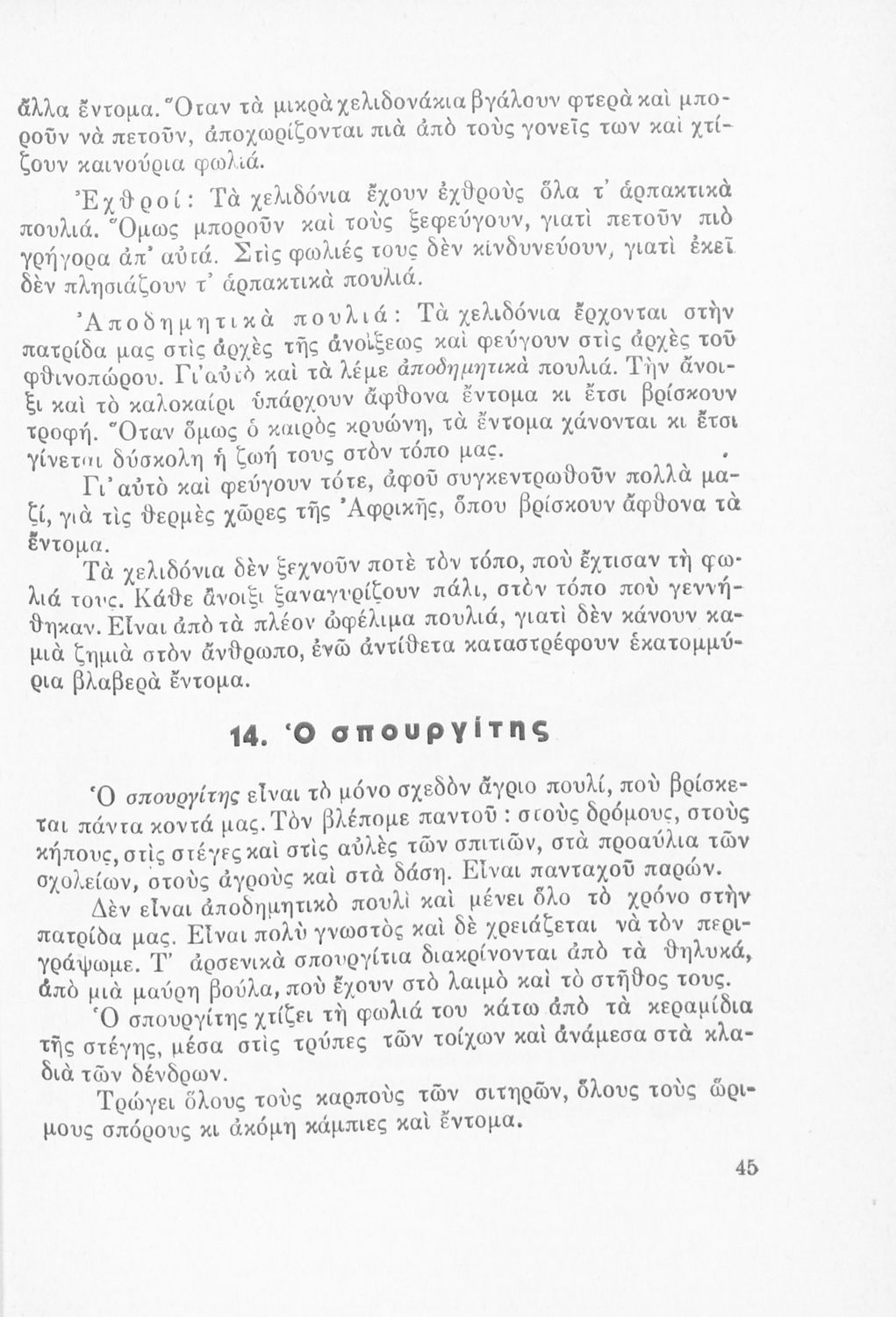 ἄλλα ἔντομα. Ὅταν τὰ μικρὰ χελιδονάκια βγάλουν φτερὰ καὶ μποροῦν νὰ πετοῦν, ἀποχωρίζονται πιὰ ἀπὸ τοὺς γονεῖς των καὶ χτίζουν καινούρια φωλιά.

Ἐχθροί: Τὰ χελιδόνια ἔχουν ἐχθροὺς ὅλα τ' ἁρπακτικὰ πουλιά. Ὅμως μποροῦν καὶ τοὺς ξεφεύγουν, γιατὶ πετοῦν πιὸ γρήγορα ἀπ' αὐτά. Στὶς φωλιές τους δὲν κινδυνεύουν, γιατὶ ἐκεῖ δὲν πλησιάζουν τ' ἁρπακτικὰ πουλιά.

Ἀποδημητικὰ πουλιά: Τὰ χελιδόνια ἔρχονται στὴν πατρίδα μας στὶς ἀρχὲς τῆς ἀνοίξεως καὶ φεύγουν στὶς ἀρχὲς τοῦ φθινοπώρου. Γι' αὐτὸ καὶ τὰ λέμε ἀποδημητικὰ πουλιά. Τὴν ἄνοιξι καὶ τὸ καλοκαίρι ὑπάρχουν ἄφθονα ἔντομα κι ἔτσι βρίσκουν τροφή. Ὅταν ὅμως ὁ καιρὸς κρυώνη, τὰ ἔντομα χάνονται κι ἔτσι γίνεται δύσκολη ἡ ζωή τους στὸν τόπο μας.

Γι' αὐτὸ καὶ φεύγουν τότε, ἀφοῦ συγκεντρωθοῦν πολλὰ μαζί, γιὰ τὶς θερμὲς χῶρες τῆς Ἀφρικῆς, ὅπου βρίσκουν ἄφθονα τὰ ἔντομα.

Τὰ χελιδόνια δὲν ξεχνοῦν ποτὲ τὸν τόπο, ποὺ ἔχτισαν τὴ φωλιά τους. Κάθε ἄνοιξι ξαναγυρίζουν πάλι, στὸν τόπο ποὺ γεννήθηκαν. Εἶναι ἀπὸ τὰ πλέον ὠφέλιμα πουλιά, γιατὶ δὲν κάνουν καμιὰ ζημιὰ στὸν ἄνθρωπο, ἐνῶ ἀντίθετα καταστρέφουν ἑκατομμύρια βλαβερὰ ἔντομα.

14. Ὁ σπουργίτης

Ὁ σπουργίτης εἶναι τὸ μόνο σχεδὸν ἄγριο πουλί, ποὺ βρίσκεται πάντα κοντά μας. Τὸν βλέπομε παντοῦ: στοὺς δρόμους, στοὺς κήπους, στὶς στέγες καὶ στὶς αὐλὲς τῶν σπιτιῶν, στὰ προαύλια τῶν σχολείων, στοὺς ἀγροὺς καὶ στὰ δάση. Εἶναι πανταχοῦ παρών.

Δὲν εἶναι ἀποδημητικὸ πουλὶ καὶ μένει ὅλο τὸ χρόνο στὴν πατρίδα μας. Εἶναι πολὺ γνωστὸς καὶ δὲ χρειάζεται νὰ τὸν περιγράψωμε. Τ' ἀρσενικὰ σπουργίτια διακρίνονται ἀπὸ τὰ θηλυκά, ἀπὸ μιὰ μαύρη βούλα, ποὺ ἔχουν στὸ λαιμὸ καὶ τὸ στῆθος τους.

Ὁ σπουργίτης χτίζει τὴ φωλιά του κάτω ἀπὸ τὰ κεραμίδια τῆς στέγης, μέσα στὶς τρύπες τῶν τοίχων καὶ ἀνάμεσα στὰ κλαδιὰ τῶν δένδρων.

Τρώγει ὅλους τοὺς καρποὺς τῶν σιτηρῶν, ὅλους τοὺς ὥριμους σπόρους κι ἀκόμη κάμπιες καὶ ἔντομα.

45